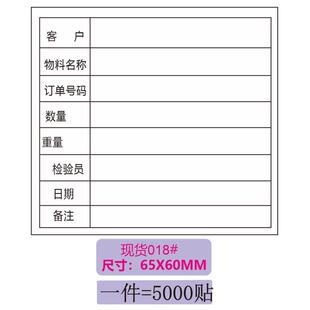 | 客　户 | |
|---|---|
| 物料名称 | |
| 订单号码 | |
| 数量 | |
| 重量 | |
| 检验员 | |
| 日期 | |
| 备注 | |

现货018#
尺寸：65X60MM

一件=5000贴